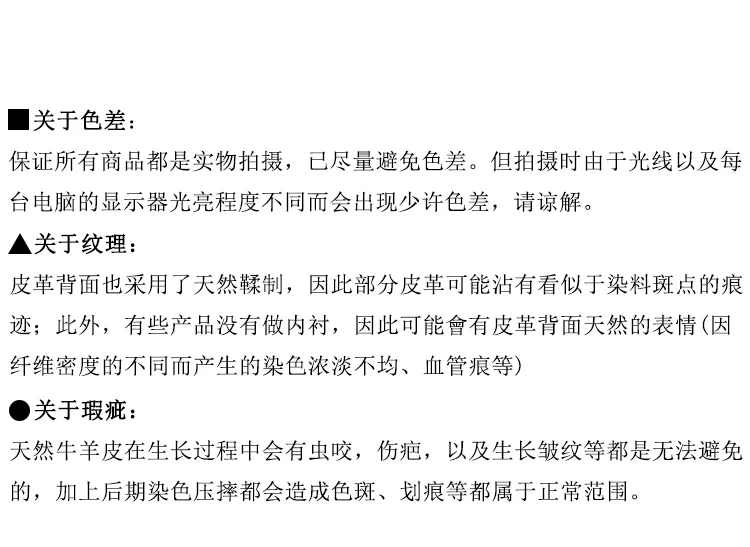 ■关于色差：
保证所有商品都是实物拍摄，已尽量避免色差。但拍摄时由于光线以及每台电脑的显示器光亮程度不同而会出现少许色差，请谅解。

▲关于纹理：
皮革背面也采用了天然鞣制，因此部分皮革可能沾有看似于染料斑点的痕迹；此外，有些产品没有做内衬，因此可能會有皮革背面天然的表情(因纤维密度的不同而产生的染色浓淡不均、血管痕等)

●关于瑕疵：
天然牛羊皮在生长过程中会有虫咬，伤疤，以及生长皱纹等都是无法避免的，加上后期染色压摔都会造成色斑、划痕等都属于正常范围。